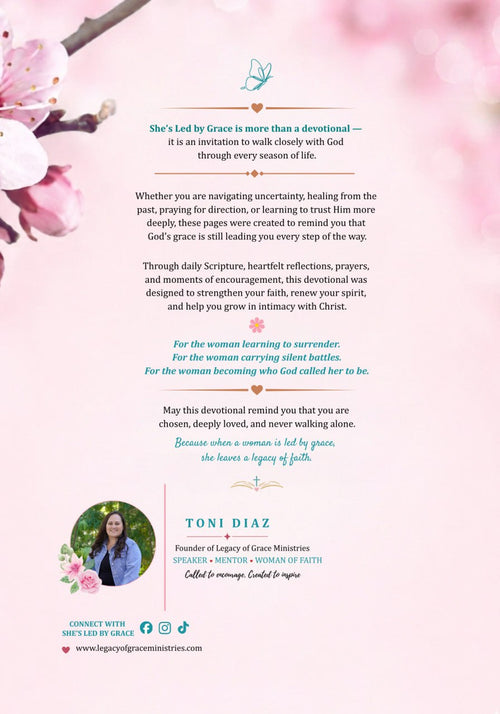 She's Led by Grace is more than a devotional — it is an invitation to walk closely with God through every season of life.

Whether you are navigating uncertainty, healing from the past, praying for direction, or learning to trust Him more deeply, these pages were created to remind you that God's grace is still leading you every step of the way.

Through daily Scripture, heartfelt reflections, prayers, and moments of encouragement, this devotional was designed to strengthen your faith, renew your spirit, and help you grow in intimacy with Christ.

For the woman learning to surrender.
For the woman carrying silent battles.
For the woman becoming who God called her to be.

May this devotional remind you that you are chosen, deeply loved, and never walking alone.

Because when a woman is led by grace, she leaves a legacy of faith.

TONI DIAZ

Founder of Legacy of Grace Ministries
SPEAKER • MENTOR • WOMAN OF FAITH
Called to encourage. Created to inspire

CONNECT WITH SHE'S LED BY GRACE

www.legacyofgraceministries.com